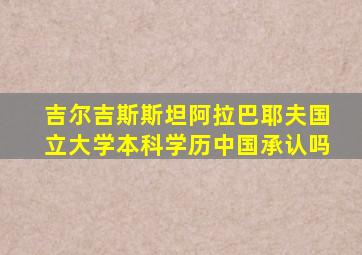 吉尔吉斯斯坦阿拉巴耶夫国立大学本科学历中国承认吗